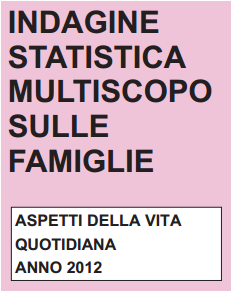 INDAGINE STATISTICA MULTISCOPO SULLE FAMIGLIE

ASPETTI DELLA VITA QUOTIDIANA
ANNO 2012